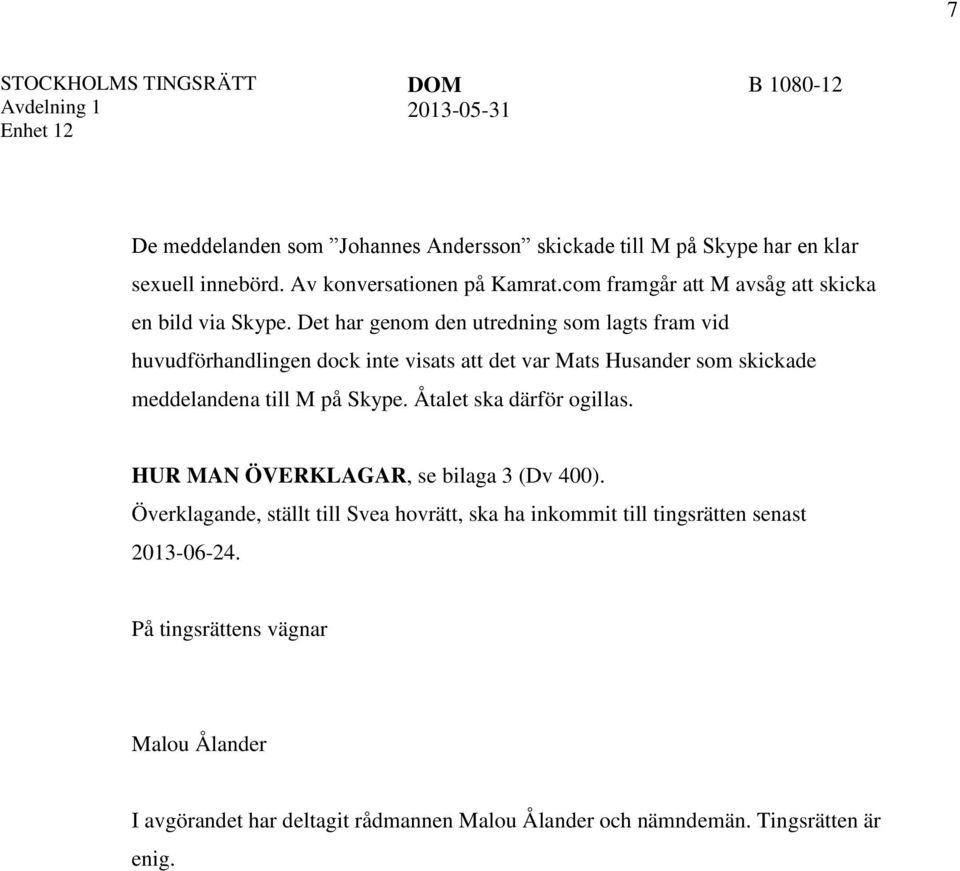 7

STOCKHOLMS TINGSRÄTT
Avdelning 1
Enhet 12

DOM
2013-05-31

B 1080-12

De meddelanden som ”Johannes Andersson” skickade till M på Skype har en klar sexuell innebörd. Av konversationen på Kamrat.com framgår att M avsåg att skicka en bild via Skype. Det har genom den utredning som lagts fram vid huvudförhandlingen dock inte visats att det var Mats Husander som skickade meddelandena till M på Skype. Åtalet ska därför ogillas.

HUR MAN ÖVERKLAGAR, se bilaga 3 (Dv 400).
Överklagande, ställt till Svea hovrätt, ska ha inkommit till tingsrätten senast 2013-06-24.

På tingsrättens vägnar

Malou Ålander

I avgörandet har deltagit rådmannen Malou Ålander och nämndemän. Tingsrätten är enig.